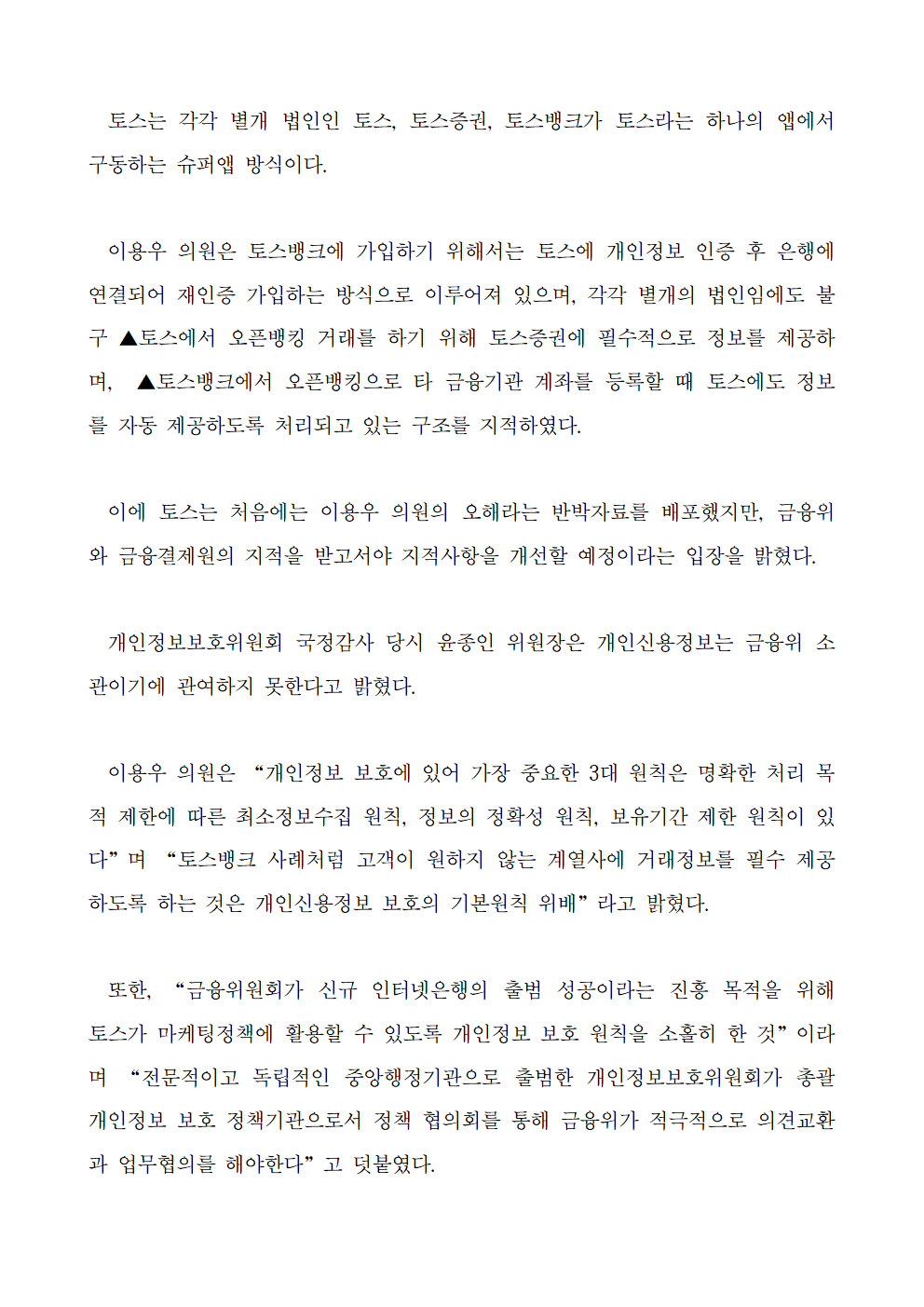 토스는 각각 별개 법인인 토스, 토스증권, 토스뱅크가 토스라는 하나의 앱에서 구동하는 슈퍼앱 방식이다.

이용우 의원은 토스뱅크에 가입하기 위해서는 토스에 개인정보 인증 후 은행에 연결되어 재인증 가입하는 방식으로 이루어져 있으며, 각각 별개의 법인임에도 불구 ▲토스에서 오픈뱅킹 거래를 하기 위해 토스증권에 필수적으로 정보를 제공하며, ▲토스뱅크에서 오픈뱅킹으로 타 금융기관 계좌를 등록할 때 토스에도 정보를 자동 제공하도록 처리되고 있는 구조를 지적하였다.

이에 토스는 처음에는 이용우 의원의 오해라는 반박자료를 배포했지만, 금융위와 금융결제원의 지적을 받고서야 지적사항을 개선할 예정이라는 입장을 밝혔다.

개인정보보호위원회 국정감사 당시 윤종인 위원장은 개인신용정보는 금융위 소관이기에 관여하지 못한다고 밝혔다.

이용우 의원은 “개인정보 보호에 있어 가장 중요한 3대 원칙은 명확한 처리 목적 제한에 따른 최소정보수집 원칙, 정보의 정확성 원칙, 보유기간 제한 원칙이 있다”며 “토스뱅크 사례처럼 고객이 원하지 않는 계열사에 거래정보를 필수 제공하도록 하는 것은 개인신용정보 보호의 기본원칙 위배”라고 밝혔다.

또한, “금융위원회가 신규 인터넷은행의 출범 성공이라는 진흥 목적을 위해 토스가 마케팅정책에 활용할 수 있도록 개인정보 보호 원칙을 소홀히 한 것”이라며 “전문적이고 독립적인 중앙행정기관으로 출범한 개인정보보호위원회가 총괄 개인정보 보호 정책기관으로서 정책 협의회를 통해 금융위가 적극적으로 의견교환과 업무협의를 해야한다”고 덧붙였다.